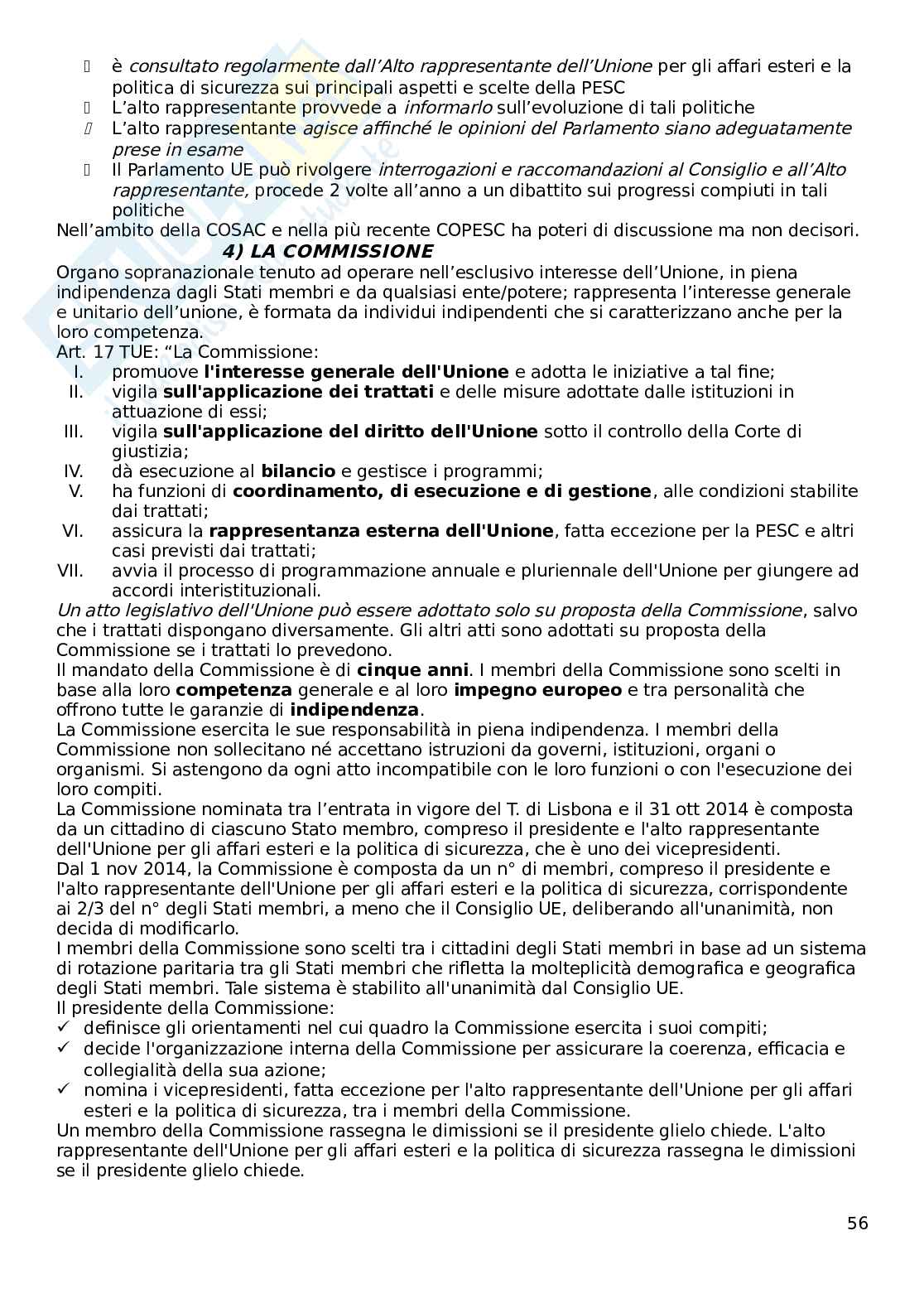 è consultato regolarmente dall'Alto rappresentante dell'Unione per gli affari esteri e la politica di sicurezza sui principali aspetti e scelte della PESC
L'alto rappresentante provvede a informarlo sull'evoluzione di tali politiche
L'alto rappresentante agisce affinché le opinioni del Parlamento siano adeguatamente prese in esame
Il Parlamento UE può rivolgere interrogazioni e raccomandazioni al Consiglio e all'Alto rappresentante, procede 2 volte all'anno a un dibattito sui progressi compiuti in tali politiche
Nell'ambito della COSAC e nella più recente COPESC ha poteri di discussione ma non decisori.

4) LA COMMISSIONE

Organo sopranazionale tenuto ad operare nell'esclusivo interesse dell'Unione, in piena indipendenza dagli Stati membri e da qualsiasi ente/potere; rappresenta l'interesse generale e unitario dell'unione, è formata da individui indipendenti che si caratterizzano anche per la loro competenza.
Art. 17 TUE: "La Commissione:
I. promuove l'interesse generale dell'Unione e adotta le iniziative a tal fine;
II. vigila sull'applicazione dei trattati e delle misure adottate dalle istituzioni in attuazione di essi;
III. vigila sull'applicazione del diritto dell'Unione sotto il controllo della Corte di giustizia;
IV. dà esecuzione al bilancio e gestisce i programmi;
V. ha funzioni di coordinamento, di esecuzione e di gestione, alle condizioni stabilite dai trattati;
VI. assicura la rappresentanza esterna dell'Unione, fatta eccezione per la PESC e altri casi previsti dai trattati;
VII. avvia il processo di programmazione annuale e pluriennale dell'Unione per giungere ad accordi interistituzionali.
Un atto legislativo dell'Unione può essere adottato solo su proposta della Commissione, salvo che i trattati dispongano diversamente. Gli altri atti sono adottati su proposta della Commissione se i trattati lo prevedono.
Il mandato della Commissione è di cinque anni. I membri della Commissione sono scelti in base alla loro competenza generale e al loro impegno europeo e tra personalità che offrono tutte le garanzie di indipendenza.
La Commissione esercita le sue responsabilità in piena indipendenza. I membri della Commissione non sollecitano né accettano istruzioni da governi, istituzioni, organi o organismi. Si astengono da ogni atto incompatibile con le loro funzioni o con l'esecuzione dei loro compiti.
La Commissione nominata tra l'entrata in vigore del T. di Lisbona e il 31 ott 2014 è composta da un cittadino di ciascuno Stato membro, compreso il presidente e l'alto rappresentante dell'Unione per gli affari esteri e la politica di sicurezza, che è uno dei vicepresidenti.
Dal 1 nov 2014, la Commissione è composta da un n° di membri, compreso il presidente e l'alto rappresentante dell'Unione per gli affari esteri e la politica di sicurezza, corrispondente ai 2/3 del n° degli Stati membri, a meno che il Consiglio UE, deliberando all'unanimità, non decida di modificarlo.
I membri della Commissione sono scelti tra i cittadini degli Stati membri in base ad un sistema di rotazione paritaria tra gli Stati membri che rifletta la molteplicità demografica e geografica degli Stati membri. Tale sistema è stabilito all'unanimità dal Consiglio UE.
Il presidente della Commissione:
✓ definisce gli orientamenti nel cui quadro la Commissione esercita i suoi compiti;
✓ decide l'organizzazione interna della Commissione per assicurare la coerenza, efficacia e collegialità della sua azione;
✓ nomina i vicepresidenti, fatta eccezione per l'alto rappresentante dell'Unione per gli affari esteri e la politica di sicurezza, tra i membri della Commissione.
Un membro della Commissione rassegna le dimissioni se il presidente glielo chiede. L'alto rappresentante dell'Unione per gli affari esteri e la politica di sicurezza rassegna le dimissioni se il presidente glielo chiede.

56